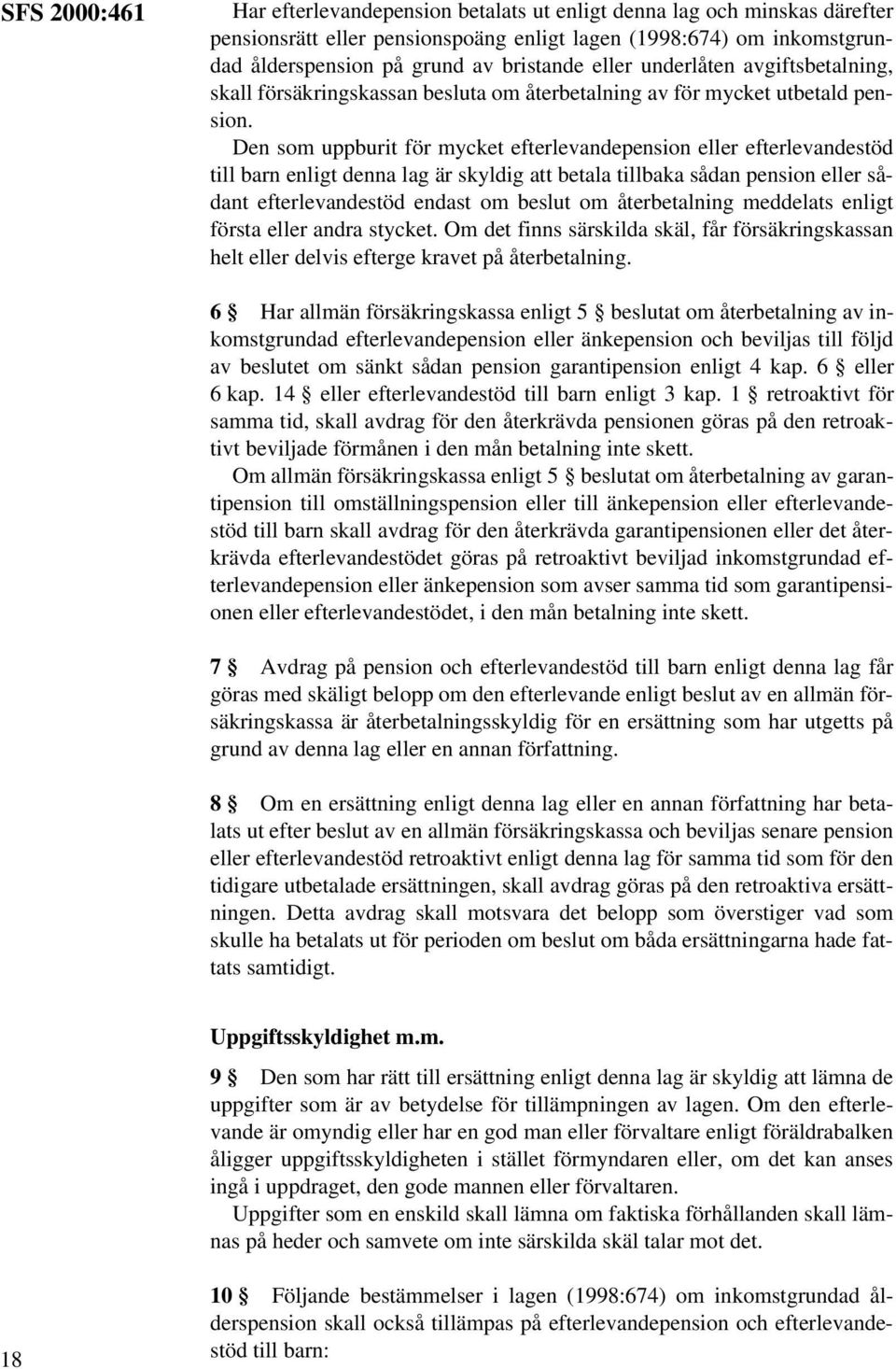 SFS 2000:461

Har efterlevandepension betalats ut enligt denna lag och minskas därefter pensionsrätt eller pensionspoäng enligt lagen (1998:674) om inkomstgrundad ålderspension på grund av bristande eller underlåten avgiftsbetalning, skall försäkringskassan besluta om återbetalning av för mycket utbetald pension.

Den som uppburit för mycket efterlevandepension eller efterlevandestöd till barn enligt denna lag är skyldig att betala tillbaka sådan pension eller sådant efterlevandestöd endast om beslut om återbetalning meddelats enligt första eller andra stycket. Om det finns särskilda skäl, får försäkringskassan helt eller delvis efterge kravet på återbetalning.

6 § Har allmän försäkringskassa enligt 5 § beslutat om återbetalning av inkomstgrundad efterlevandepension eller änkepension och beviljas till följd av beslutet om sänkt sådan pension garantipension enligt 4 kap. 6 § eller 6 kap. 14 § eller efterlevandestöd till barn enligt 3 kap. 1 § retroaktivt för samma tid, skall avdrag för den återkrävda pensionen göras på den retroaktivt beviljade förmånen i den mån betalning inte skett.

Om allmän försäkringskassa enligt 5 § beslutat om återbetalning av garantipension till omställningspension eller till änkepension eller efterlevandestöd till barn skall avdrag för den återkrävda garantipensionen eller det återkrävda efterlevandestödet göras på retroaktivt beviljad inkomstgrundad efterlevandepension eller änkepension som avser samma tid som garantipensionen eller efterlevandestödet, i den mån betalning inte skett.

7 § Avdrag på pension och efterlevandestöd till barn enligt denna lag får göras med skäligt belopp om den efterlevande enligt beslut av en allmän försäkringskassa är återbetalningsskyldig för en ersättning som har utgetts på grund av denna lag eller en annan författning.

8 § Om en ersättning enligt denna lag eller en annan författning har betalats ut efter beslut av en allmän försäkringskassa och beviljas senare pension eller efterlevandestöd retroaktivt enligt denna lag för samma tid som för den tidigare utbetalade ersättningen, skall avdrag göras på den retroaktiva ersättningen. Detta avdrag skall motsvara det belopp som överstiger vad som skulle ha betalats ut för perioden om beslut om båda ersättningarna hade fattats samtidigt.

Uppgiftsskyldighet m.m.

9 § Den som har rätt till ersättning enligt denna lag är skyldig att lämna de uppgifter som är av betydelse för tillämpningen av lagen. Om den efterlevande är omyndig eller har en god man eller förvaltare enligt föräldrabalken åligger uppgiftsskyldigheten i stället förmyndaren eller, om det kan anses ingå i uppdraget, den gode mannen eller förvaltaren.

Uppgifter som en enskild skall lämna om faktiska förhållanden skall lämnas på heder och samvete om inte särskilda skäl talar mot det.

10 § Följande bestämmelser i lagen (1998:674) om inkomstgrundad ålderspension skall också tillämpas på efterlevandepension och efterlevandestöd till barn:

18